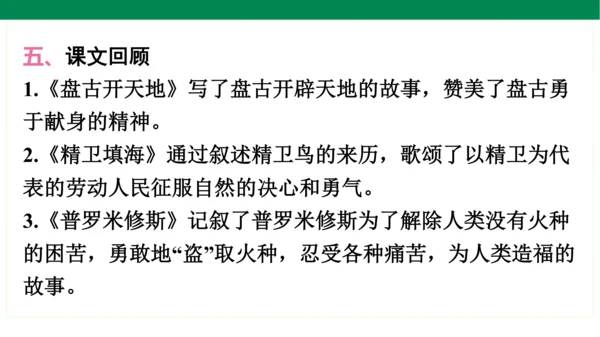 五、课文回顾

1.《盘古开天地》写了盘古开辟天地的故事，赞美了盘古勇于献身的精神。

2.《精卫填海》通过叙述精卫鸟的来历，歌颂了以精卫为代表的劳动人民征服自然的决心和勇气。

3.《普罗米修斯》记叙了普罗米修斯为了解除人类没有火种的困苦，勇敢地“盗”取火种，忍受各种痛苦，为人类造福的故事。